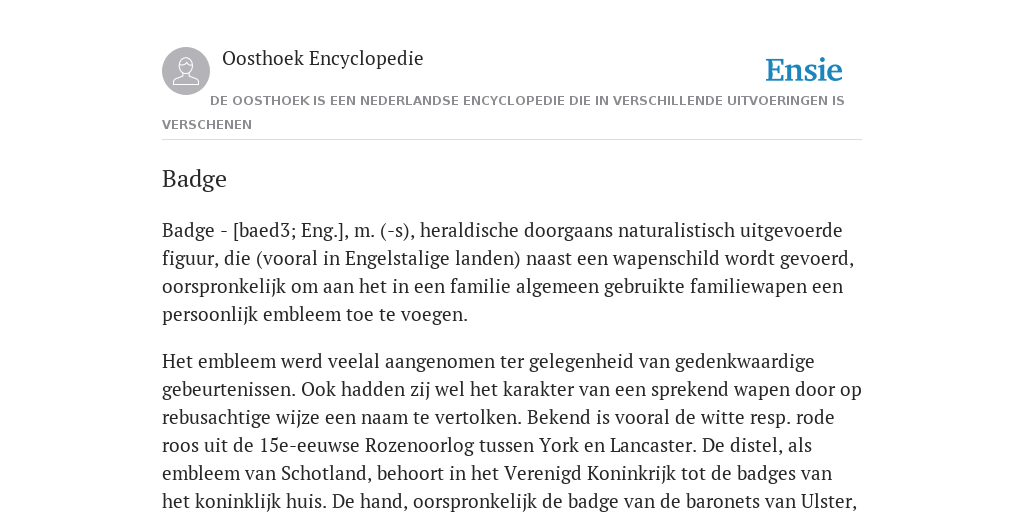 Oosthoek Encyclopedie

Ensie

DE OOSTHOEK IS EEN NEDERLANDSE ENCYCLOPEDIE DIE IN VERSCHILLENDE UITVOERINGEN IS VERSCHENEN

Badge

Badge - [baed3; Eng.], m. (-s), heraldische doorgaans naturalistisch uitgevoerde figuur, die (vooral in Engelstalige landen) naast een wapenschild wordt gevoerd, oorspronkelijk om aan het in een familie algemeen gebruikte familiewapen een persoonlijk embleem toe te voegen.

Het embleem werd veelal aangenomen ter gelegenheid van gedenkwaardige gebeurtenissen. Ook hadden zij wel het karakter van een sprekend wapen door op rebusachtige wijze een naam te vertolken. Bekend is vooral de witte resp. rode roos uit de 15e-eeuwse Rozenoorlog tussen York en Lancaster. De distel, als embleem van Schotland, behoort in het Verenigd Koninkrijk tot de badges van het koninklijk huis. De hand, oorspronkelijk de badge van de baronets van Ulster,